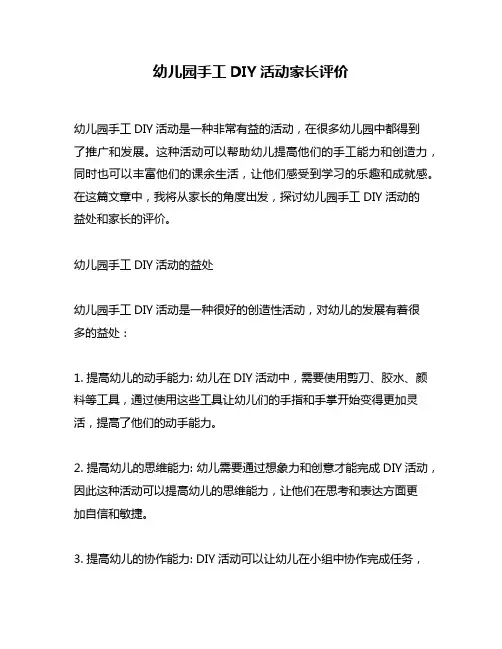 幼儿园手工 DIY 活动家长评价

幼儿园手工 DIY 活动是一种非常有益的活动，在很多幼儿园中都得到了推广和发展。这种活动可以帮助幼儿提高他们的手工能力和创造力，同时也可以丰富他们的课余生活，让他们感受到学习的乐趣和成就感。在这篇文章中，我将从家长的角度出发，探讨幼儿园手工 DIY 活动的益处和家长的评价。

幼儿园手工 DIY 活动的益处

幼儿园手工 DIY 活动是一种很好的创造性活动，对幼儿的发展有着很多的益处：

1. 提高幼儿的动手能力: 幼儿在 DIY 活动中，需要使用剪刀、胶水、颜料等工具，通过使用这些工具让幼儿们的手指和手掌开始变得更加灵活，提高了他们的动手能力。

2. 提高幼儿的思维能力: 幼儿需要通过想象力和创意才能完成 DIY 活动，因此这种活动可以提高幼儿的思维能力，让他们在思考和表达方面更加自信和敏捷。

3. 提高幼儿的协作能力: DIY 活动可以让幼儿在小组中协作完成任务，